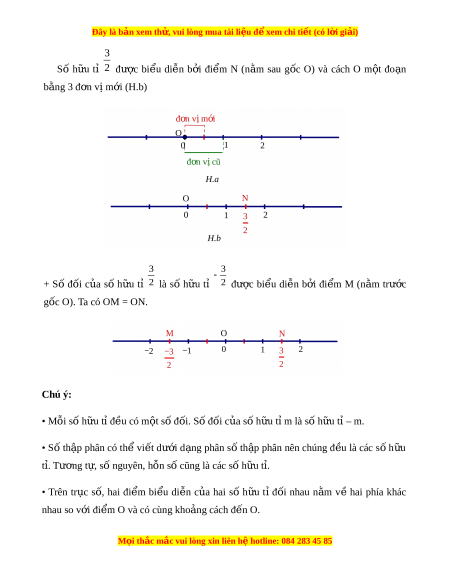 Đây là bản xem thử, vui lòng mua tài liệu để xem chi tiết (có lời giải)

Số hữu tỉ $\frac{3}{2}$ được biểu diễn bởi điểm N (nằm sau gốc O) và cách O một đoạn bằng 3 đơn vị mới (H.b)

đơn vị mới
O
0
1
2
đơn vị cũ
H.a

O
N
0
1
$\frac{3}{2}$
2
H.b

+ Số đối của số hữu tỉ $\frac{3}{2}$ là số hữu tỉ $-\frac{3}{2}$ được biểu diễn bởi điểm M (nằm trước gốc O). Ta có OM = ON.

M
O
N
−2
$\frac{-3}{2}$
−1
0
1
$\frac{3}{2}$
2

Chú ý:

• Mỗi số hữu tỉ đều có một số đối. Số đối của số hữu tỉ m là số hữu tỉ – m.

• Số thập phân có thể viết dưới dạng phân số thập phân nên chúng đều là các số hữu tỉ. Tương tự, số nguyên, hỗn số cũng là các số hữu tỉ.

• Trên trục số, hai điểm biểu diễn của hai số hữu tỉ đối nhau nằm về hai phía khác nhau so với điểm O và có cùng khoảng cách đến O.

Mọi thắc mắc vui lòng xin liên hệ hotline: 084 283 45 85